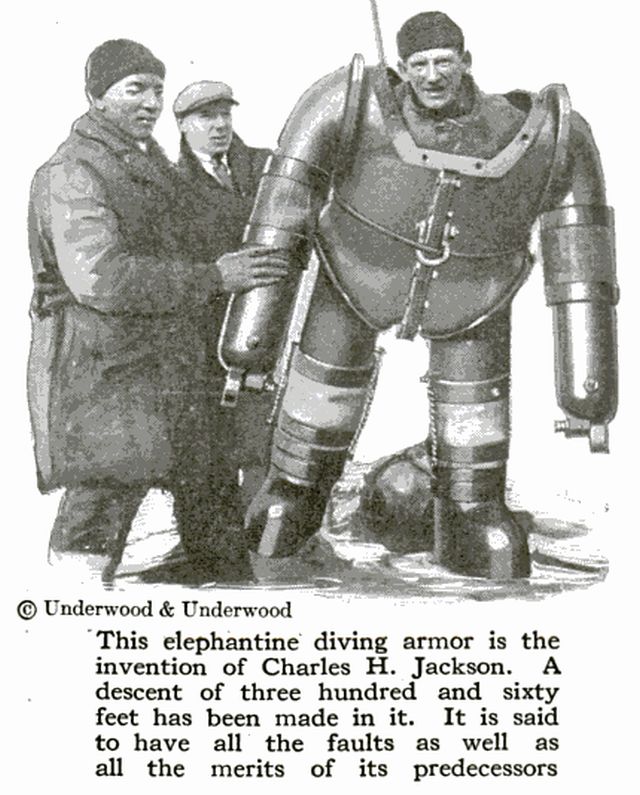 © Underwood & Underwood

This elephantine diving armor is the invention of Charles H. Jackson. A descent of three hundred and sixty feet has been made in it. It is said to have all the faults as well as all the merits of its predecessors